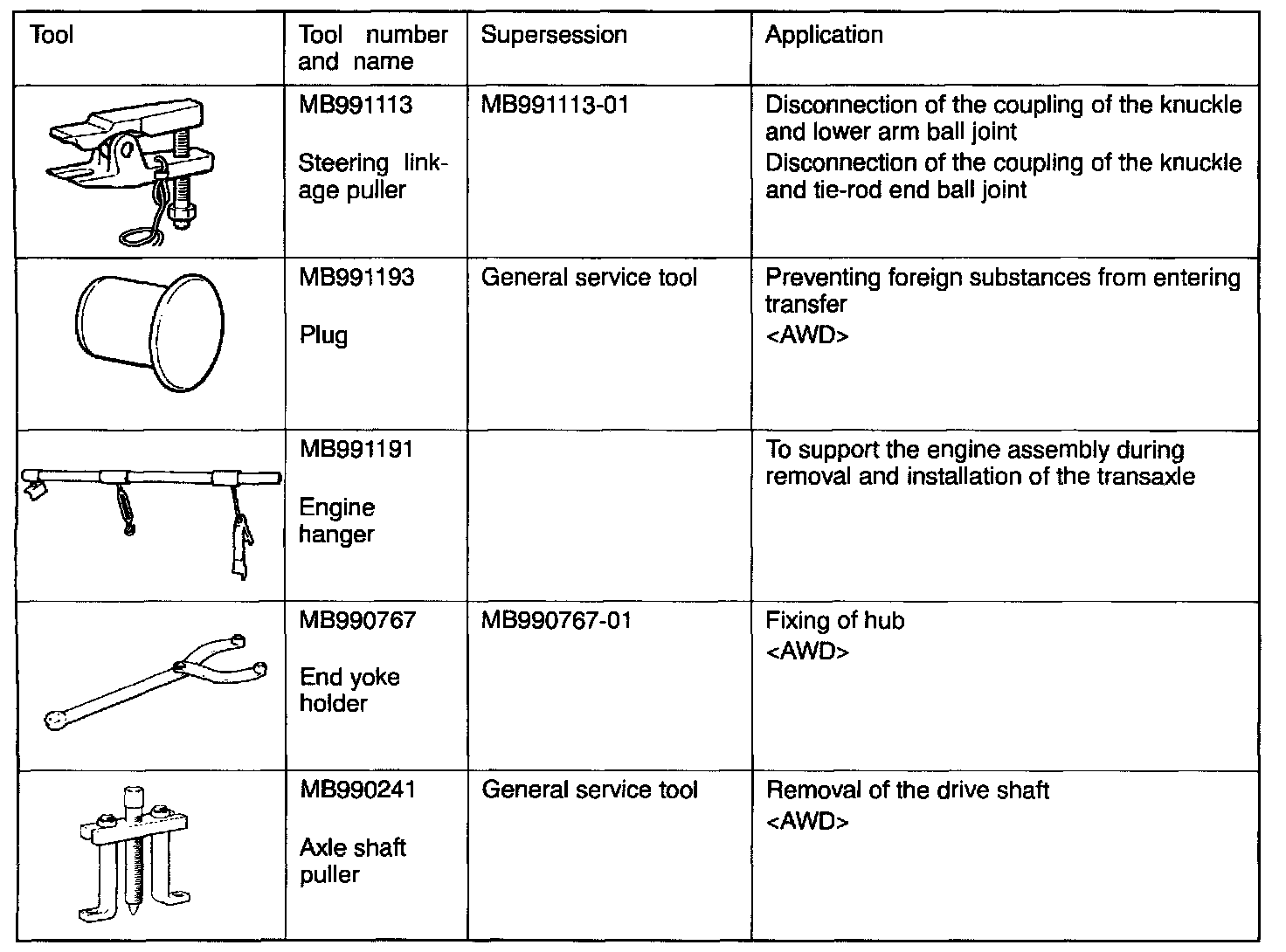 | Tool | Tool number and name | Supersession | Application |
|---|---|---|---|
| | MB991113 Steering linkage puller | MB991113-01 | Disconnection of the coupling of the knuckle and lower arm ball joint Disconnection of the coupling of the knuckle and tie-rod end ball joint |
| | MB991193 Plug | General service tool | Preventing foreign substances from entering transfer <AWD> |
| | MB991191 Engine hanger | | To support the engine assembly during removal and installation of the transaxle |
| | MB990767 End yoke holder | MB990767-01 | Fixing of hub <AWD> |
| | MB990241 Axle shaft puller | General service tool | Removal of the drive shaft <AWD> |